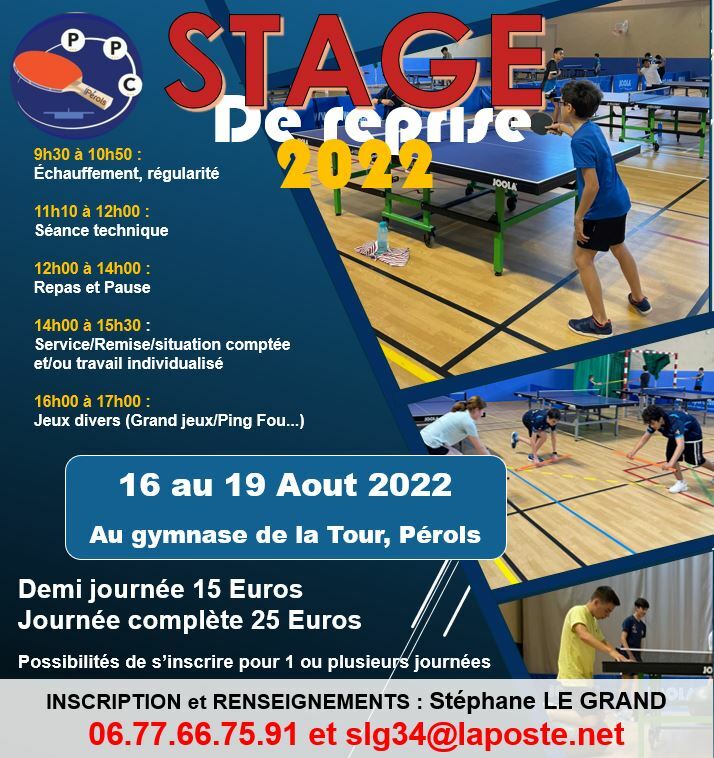 P
P
C
Pérols

STAGE
De reprise
2022

9h30 à 10h50 :
Échauffement, régularité

11h10 à 12h00 :
Séance technique

12h00 à 14h00 :
Repas et Pause

14h00 à 15h30 :
Service/Remise/situation comptée et/ou travail individualisé

16h00 à 17h00 :
Jeux divers (Grand jeux/Ping Fou...)

16 au 19 Aout 2022
Au gymnase de la Tour, Pérols

Demi journée 15 Euros
Journée complète 25 Euros

Possibilités de s'inscrire pour 1 ou plusieurs journées

INSCRIPTION et RENSEIGNEMENTS : Stéphane LE GRAND
06.77.66.75.91 et slg34@laposte.net